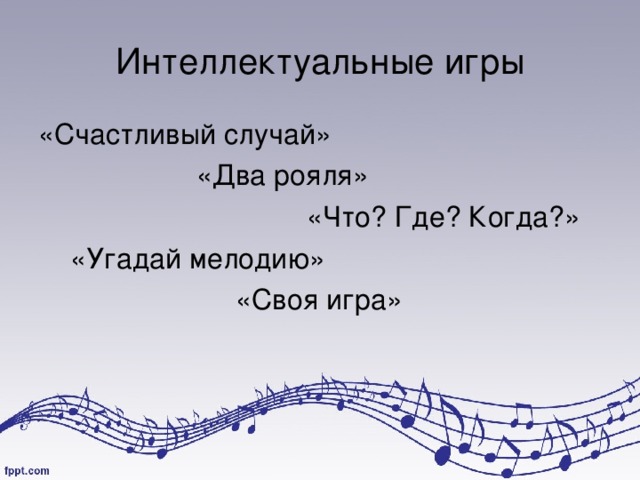 Интеллектуальные игры

«Счастливый случай»

«Два рояля»

«Что? Где? Когда?»

«Угадай мелодию»

«Своя игра»

fppt.com